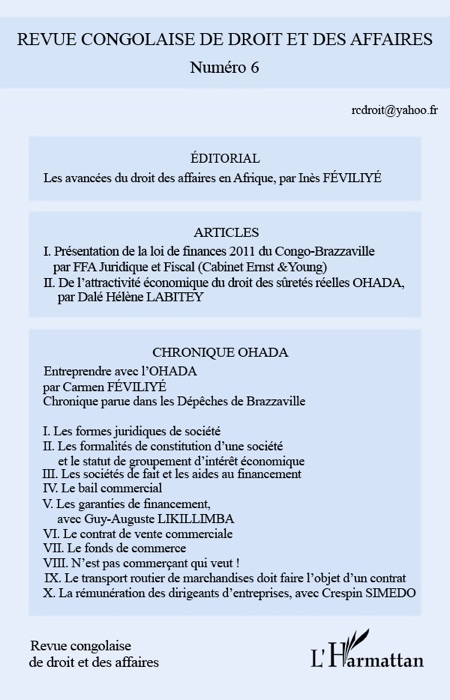 REVUE CONGOLAISE DE DROIT ET DES AFFAIRES
Numéro 6

rcdroit@yahoo.fr

ÉDITORIAL
Les avancées du droit des affaires en Afrique, par Inès FÉVILIYÉ

ARTICLES
I. Présentation de la loi de finances 2011 du Congo-Brazzaville par FFA Juridique et Fiscal (Cabinet Ernst &Young)
II. De l'attractivité économique du droit des sûretés réelles OHADA, par Dalé Hélène LABITEY

CHRONIQUE OHADA
Entreprendre avec l'OHADA
par Carmen FÉVILIYÉ
Chronique parue dans les Dépêches de Brazzaville

I. Les formes juridiques de société
II. Les formalités de constitution d'une société et le statut de groupement d'intérêt économique
III. Les sociétés de fait et les aides au financement
IV. Le bail commercial
V. Les garanties de financement, avec Guy-Auguste LIKILLIMBA
VI. Le contrat de vente commerciale
VII. Le fonds de commerce
VIII. N'est pas commerçant qui veut !
IX. Le transport routier de marchandises doit faire l'objet d'un contrat
X. La rémunération des dirigeants d'entreprises, avec Crespin SIMEDO

Revue congolaise
de droit et des affaires

L'Harmattan